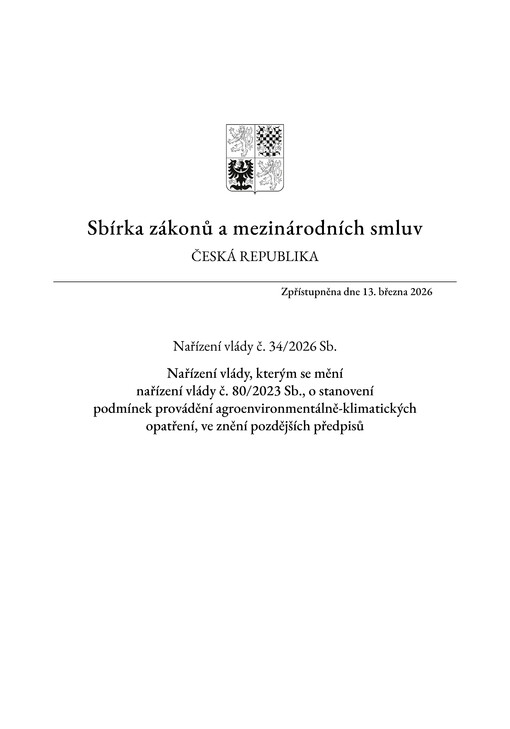 Sbírka zákonů a mezinárodních smluv

ČESKÁ REPUBLIKA

Zpřístupněna dne 13. března 2026

Nařízení vlády č. 34/2026 Sb.

Nařízení vlády, kterým se mění nařízení vlády č. 80/2023 Sb., o stanovení podmínek provádění agroenvironmentálně-klimatických opatření, ve znění pozdějších předpisů